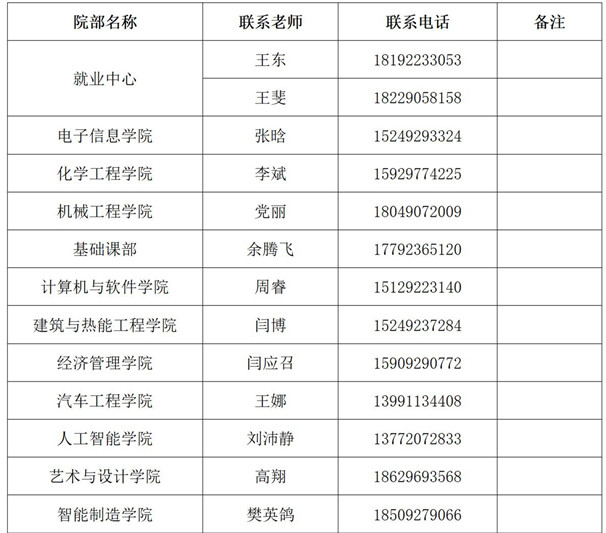 | 院部名称 | 联系老师 | 联系电话 | 备注 |
|---|---|---|---|
| 就业中心 | 王东 | 18192233053 | |
| | 王斐 | 18229058158 | |
| 电子信息学院 | 张晗 | 15249293324 | |
| 化学工程学院 | 李斌 | 15929774225 | |
| 机械工程学院 | 党丽 | 18049072009 | |
| 基础课部 | 余腾飞 | 17792365120 | |
| 计算机与软件学院 | 周睿 | 15129223140 | |
| 建筑与热能工程学院 | 闫博 | 15249237284 | |
| 经济管理学院 | 闫应召 | 15909290772 | |
| 汽车工程学院 | 王娜 | 13991134408 | |
| 人工智能学院 | 刘沛静 | 13772072833 | |
| 艺术与设计学院 | 高翔 | 18629693568 | |
| 智能制造学院 | 樊英鸽 | 18509279066 | |